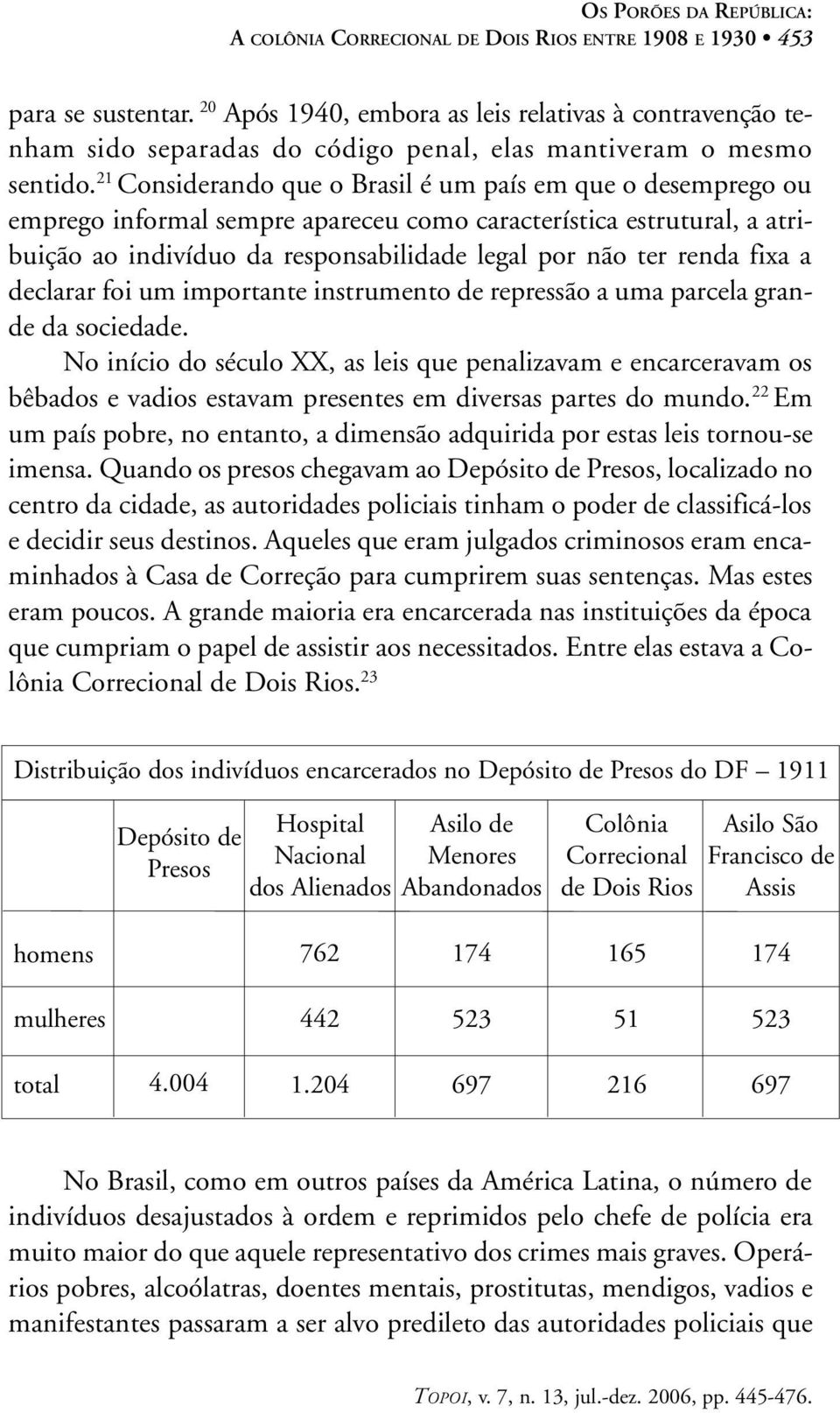 OS PORÕES DA REPÚBLICA:
A COLÔNIA CORRECIONAL DE DOIS RIOS ENTRE 1908 E 1930 • 453

para se sustentar. $^{20}$ Após 1940, embora as leis relativas à contravenção tenham sido separadas do código penal, elas mantiveram o mesmo sentido. $^{21}$ Considerando que o Brasil é um país em que o desemprego ou emprego informal sempre apareceu como característica estrutural, a atribuição ao indivíduo da responsabilidade legal por não ter renda fixa a declarar foi um importante instrumento de repressão a uma parcela grande da sociedade.

No início do século XX, as leis que penalizavam e encarceravam os bêbados e vadios estavam presentes em diversas partes do mundo. $^{22}$ Em um país pobre, no entanto, a dimensão adquirida por estas leis tornou-se imensa. Quando os presos chegavam ao Depósito de Presos, localizado no centro da cidade, as autoridades policiais tinham o poder de classificá-los e decidir seus destinos. Aqueles que eram julgados criminosos eram encaminhados à Casa de Correção para cumprirem suas sentenças. Mas estes eram poucos. A grande maioria era encarcerada nas instituições da época que cumpriam o papel de assistir aos necessitados. Entre elas estava a Colônia Correcional de Dois Rios. $^{23}$

Distribuição dos indivíduos encarcerados no Depósito de Presos do DF – 1911

| | Depósito de Presos | Hospital Nacional dos Alienados | Asilo de Menores Abandonados | Colônia Correcional de Dois Rios | Asilo São Francisco de Assis |
|---|---|---|---|---|---|
| homens | | 762 | 174 | 165 | 174 |
| mulheres | | 442 | 523 | 51 | 523 |
| total | 4.004 | 1.204 | 697 | 216 | 697 |

No Brasil, como em outros países da América Latina, o número de indivíduos desajustados à ordem e reprimidos pelo chefe de polícia era muito maior do que aquele representativo dos crimes mais graves. Operários pobres, alcoólatras, doentes mentais, prostitutas, mendigos, vadios e manifestantes passaram a ser alvo predileto das autoridades policiais que

TOPOI, v. 7, n. 13, jul.-dez. 2006, pp. 445-476.